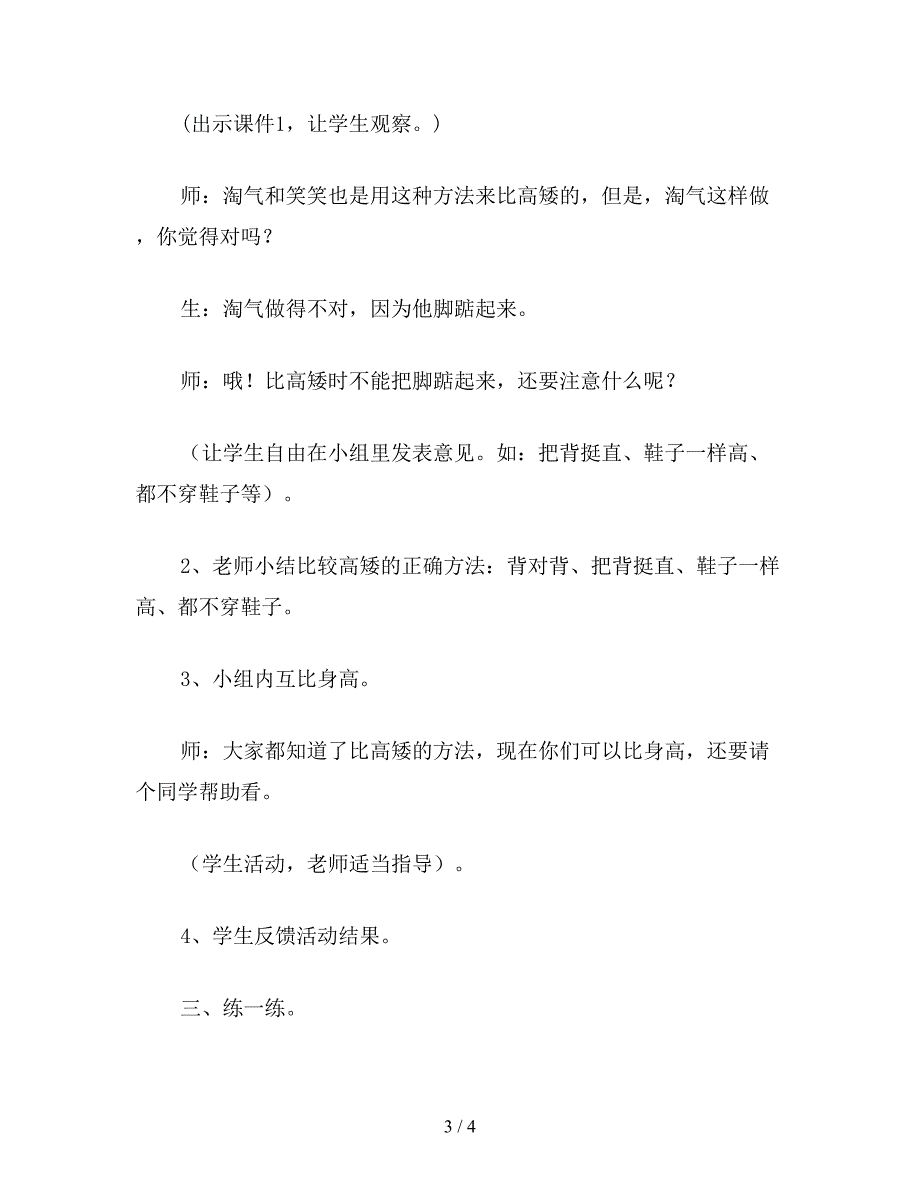 （出示课件1，让学生观察。）

师：淘气和笑笑也是用这种方法来比高矮的，但是，淘气这样做，你觉得对吗？

生：淘气做得不对，因为他脚踮起来。

师：哦！比高矮时不能把脚踮起来，还要注意什么呢？

（让学生自由在小组里发表意见。如：把背挺直、鞋子一样高、都不穿鞋子等）。

2、老师小结比较高矮的正确方法：背对背、把背挺直、鞋子一样高、都不穿鞋子。

3、小组内互比身高。

师：大家都知道了比高矮的方法，现在你们可以比身高，还要请个同学帮助看。

（学生活动，老师适当指导）。

4、学生反馈活动结果。

三、练一练。

3 / 4